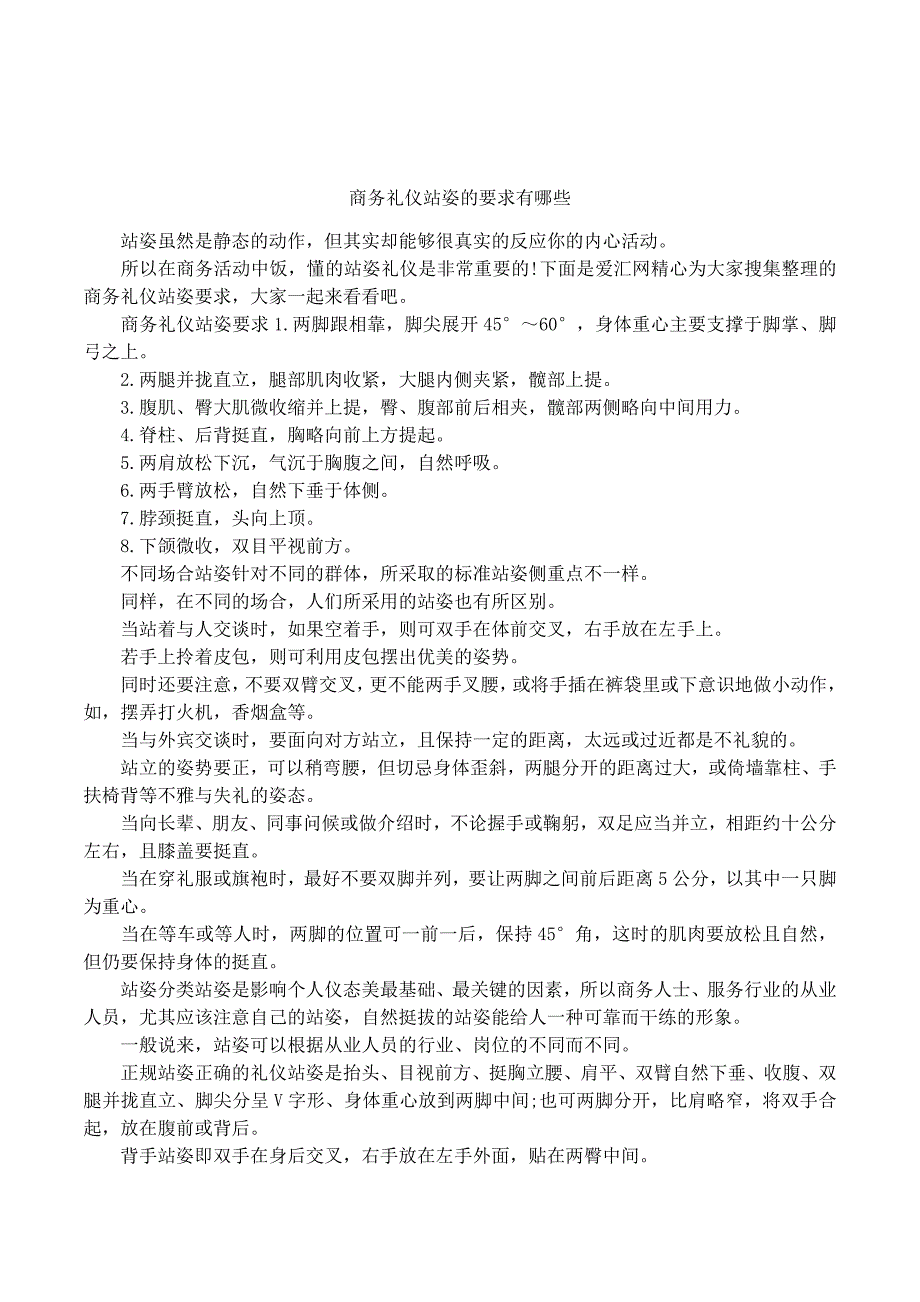 商务礼仪站姿的要求有哪些

站姿虽然是静态的动作，但其实却能够很真实的反应你的内心活动。

所以在商务活动中饭，懂的站姿礼仪是非常重要的!下面是爱汇网精心为大家搜集整理的商务礼仪站姿要求，大家一起来看看吧。

商务礼仪站姿要求 1.两脚跟相靠，脚尖展开 45°～60°，身体重心主要支撑于脚掌、脚弓之上。

2.两腿并拢直立，腿部肌肉收紧，大腿内侧夹紧，髋部上提。

3.腹肌、臀大肌微收缩并上提，臀、腹部前后相夹，髋部两侧略向中间用力。

4.脊柱、后背挺直，胸略向前上方提起。

5.两肩放松下沉，气沉于胸腹之间，自然呼吸。

6.两手臂放松，自然下垂于体侧。

7.脖颈挺直，头向上顶。

8.下颌微收，双目平视前方。

不同场合站姿针对不同的群体，所采取的标准站姿侧重点不一样。

同样，在不同的场合，人们所采用的站姿也有所区别。

当站着与人交谈时，如果空着手，则可双手在体前交叉，右手放在左手上。

若手上拎着皮包，则可利用皮包摆出优美的姿势。

同时还要注意，不要双臂交叉，更不能两手叉腰，或将手插在裤袋里或下意识地做小动作，如，摆弄打火机，香烟盒等。

当与外宾交谈时，要面向对方站立，且保持一定的距离，太远或过近都是不礼貌的。

站立的姿势要正，可以稍弯腰，但切忌身体歪斜，两腿分开的距离过大，或倚墙靠柱、手扶椅背等不雅与失礼的姿态。

当向长辈、朋友、同事问候或做介绍时，不论握手或鞠躬，双足应当并立，相距约十公分左右，且膝盖要挺直。

当在穿礼服或旗袍时，最好不要双脚并列，要让两脚之间前后距离 5 公分，以其中一只脚为重心。

当在等车或等人时，两脚的位置可一前一后，保持 45°角，这时的肌肉要放松且自然，但仍要保持身体的挺直。

站姿分类站姿是影响个人仪态美最基础、最关键的因素，所以商务人士、服务行业的从业人员，尤其应该注意自己的站姿，自然挺拔的站姿能给人一种可靠而干练的形象。

一般说来，站姿可以根据从业人员的行业、岗位的不同而不同。

正规站姿正确的礼仪站姿是抬头、目视前方、挺胸立腰、肩平、双臂自然下垂、收腹、双腿并拢直立、脚尖分呈 V 字形、身体重心放到两脚中间;也可两脚分开，比肩略窄，将双手合起，放在腹前或背后。

背手站姿即双手在身后交叉，右手放在左手外面，贴在两臀中间。